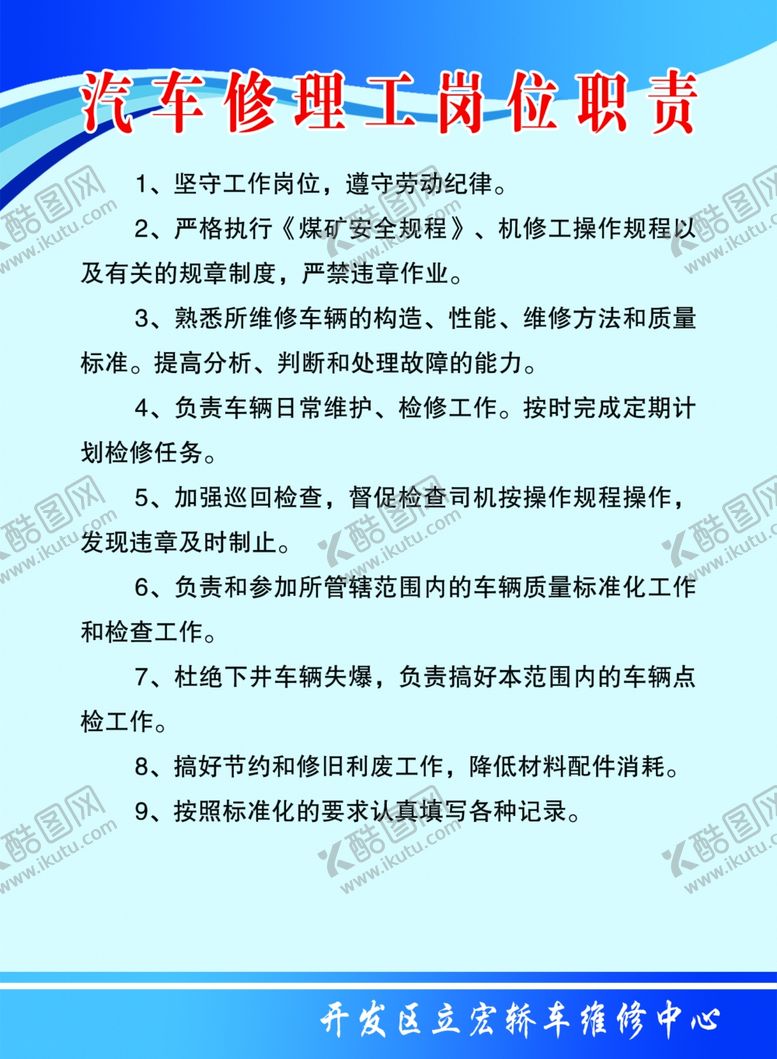 汽车修理工岗位职责

1、坚守工作岗位，遵守劳动纪律。

2、严格执行《煤矿安全规程》、机修工操作规程以及有关的规章制度，严禁违章作业。

3、熟悉所维修车辆的构造、性能、维修方法和质量标准。提高分析、判断和处理故障的能力。

4、负责车辆日常维护、检修工作。按时完成定期计划检修任务。

5、加强巡回检查，督促检查司机按操作规程操作，发现违章及时制止。

6、负责和参加所管辖范围内的车辆质量标准化工作和检查工作。

7、杜绝下井车辆失爆，负责搞好本范围内的车辆点检工作。

8、搞好节约和修旧利废工作，降低材料配件消耗。

9、按照标准化的要求认真填写各种记录。

开发区立宏轿车维修中心

酷图网 www.ikutu.com